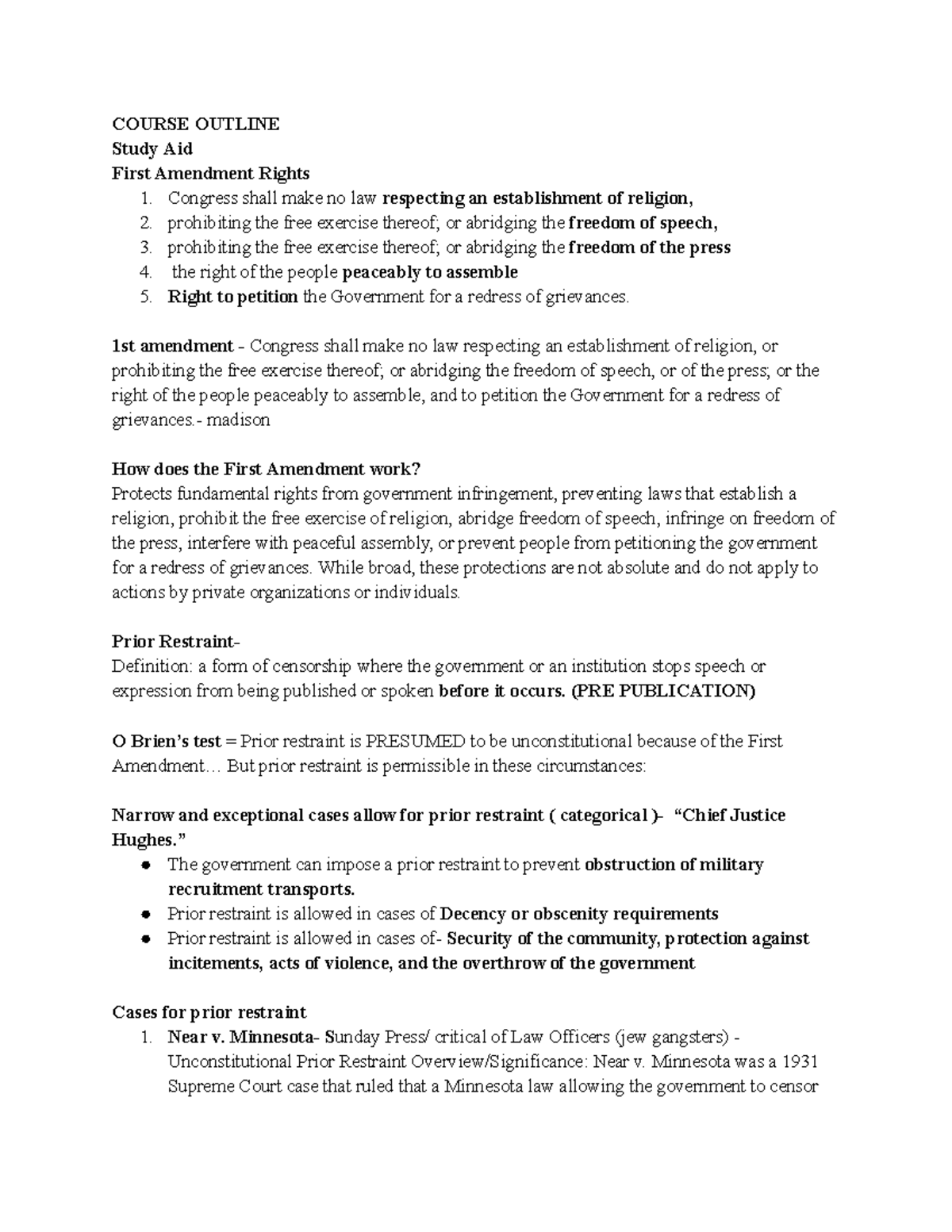 COURSE OUTLINE
Study Aid
First Amendment Rights
1. Congress shall make no law respecting an establishment of religion,
2. prohibiting the free exercise thereof; or abridging the freedom of speech,
3. prohibiting the free exercise thereof; or abridging the freedom of the press
4. the right of the people peaceably to assemble
5. Right to petition the Government for a redress of grievances.

1st amendment - Congress shall make no law respecting an establishment of religion, or prohibiting the free exercise thereof; or abridging the freedom of speech, or of the press; or the right of the people peaceably to assemble, and to petition the Government for a redress of grievances.- madison

How does the First Amendment work?
Protects fundamental rights from government infringement, preventing laws that establish a religion, prohibit the free exercise of religion, abridge freedom of speech, infringe on freedom of the press, interfere with peaceful assembly, or prevent people from petitioning the government for a redress of grievances. While broad, these protections are not absolute and do not apply to actions by private organizations or individuals.

Prior Restraint-
Definition: a form of censorship where the government or an institution stops speech or expression from being published or spoken before it occurs. (PRE PUBLICATION)

O Brien's test = Prior restraint is PRESUMED to be unconstitutional because of the First Amendment… But prior restraint is permissible in these circumstances:

Narrow and exceptional cases allow for prior restraint ( categorical )- "Chief Justice Hughes."
• The government can impose a prior restraint to prevent obstruction of military recruitment transports.
• Prior restraint is allowed in cases of Decency or obscenity requirements
• Prior restraint is allowed in cases of- Security of the community, protection against incitements, acts of violence, and the overthrow of the government

Cases for prior restraint
1. Near v. Minnesota- Sunday Press/ critical of Law Officers (jew gangsters) - Unconstitutional Prior Restraint Overview/Significance: Near v. Minnesota was a 1931 Supreme Court case that ruled that a Minnesota law allowing the government to censor